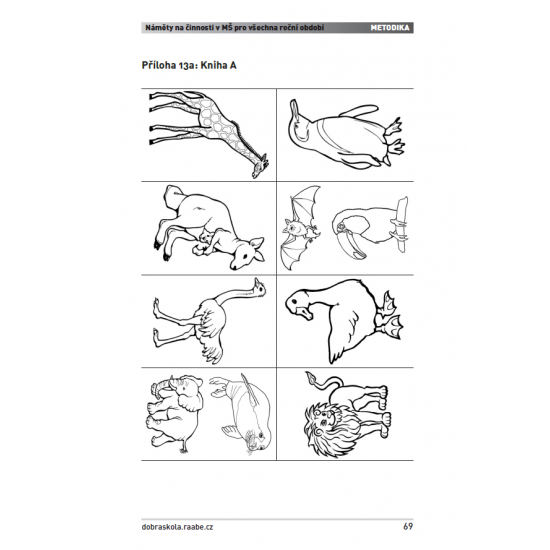 Náměty na činnosti v MŠ pro všechna roční období METODIKA

Příloha 13a: Kniha A

dobraskola.raabe.cz 69